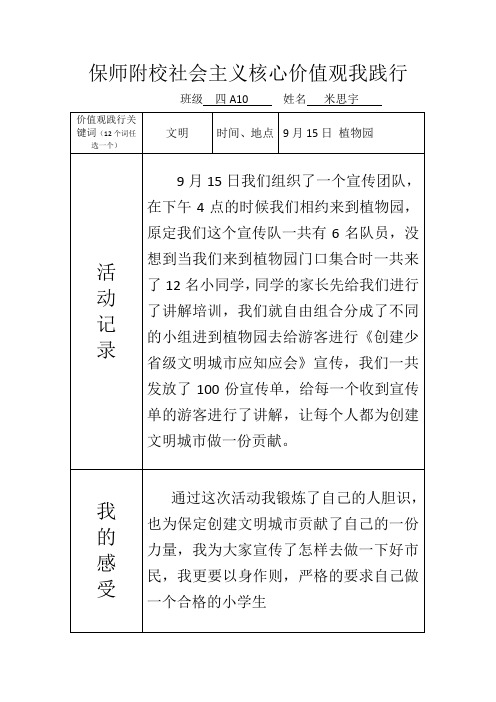 保师附校社会主义核心价值观我践行

班级 四 A10 姓名 米思宇

| 价值观践行关键词（12 个词任选一个） | 文明 | 时间、地点 | 9 月 15 日 植物园 |
|---|---|---|---|
| 活动记录 | 9 月 15 日我们组织了一个宣传团队，在下午 4 点的时候我们相约来到植物园，原定我们这个宣传队一共有 6 名队员，没想到当我们来到植物园门口集合时一共来了 12 名小同学，同学的家长先给我们进行了讲解培训，我们就自由组合分成了不同的小组进到植物园去给游客进行《创建少省级文明城市应知应会》宣传，我们一共发放了 100 份宣传单，给每一个收到宣传单的游客进行了讲解，让每个人都为创建文明城市做一份贡献。 | | |
| 我的感受 | 通过这次活动我锻炼了自己的人胆识，也为保定创建文明城市贡献了自己的一份力量，我为大家宣传了怎样去做一下好市民，我更要以身作则，严格的要求自己做一个合格的小学生 | | |